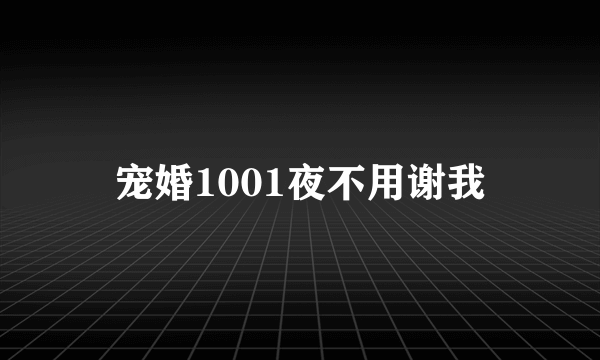 宠婚1001夜不用谢我